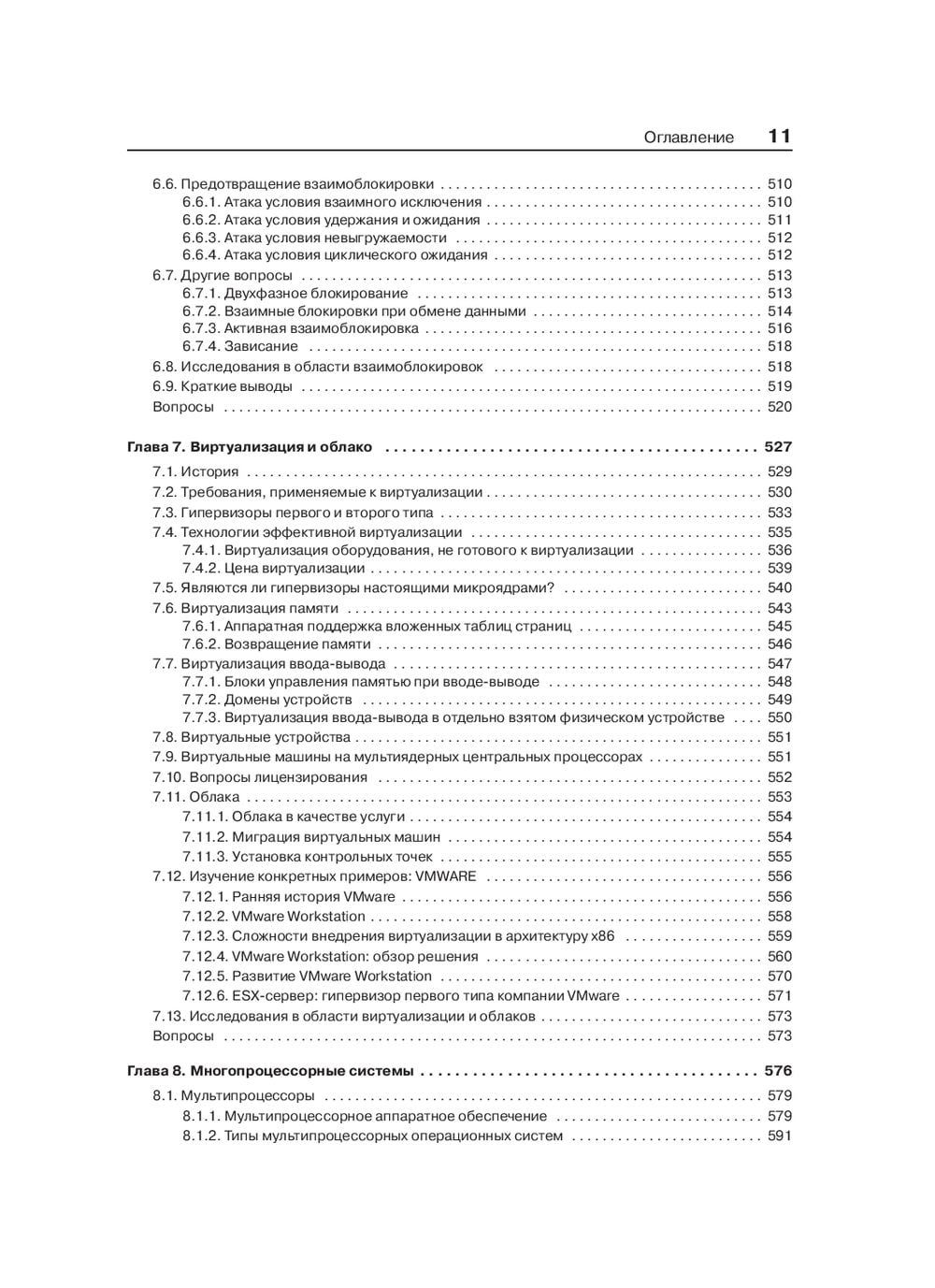 Оглавление 11

6.6. Предотвращение взаимоблокировки . . . . . . . . . . 510
6.6.1. Атака условия взаимного исключения . . . . . . . . . . 510
6.6.2. Атака условия удержания и ожидания . . . . . . . . . . 511
6.6.3. Атака условия невыгружаемости . . . . . . . . . . 512
6.6.4. Атака условия циклического ожидания . . . . . . . . . . 512
6.7. Другие вопросы . . . . . . . . . . 513
6.7.1. Двухфазное блокирование . . . . . . . . . . 513
6.7.2. Взаимные блокировки при обмене данными . . . . . . . . . . 514
6.7.3. Активная взаимоблокировка . . . . . . . . . . 516
6.7.4. Зависание . . . . . . . . . . 518
6.8. Исследования в области взаимоблокировок . . . . . . . . . . 518
6.9. Краткие выводы . . . . . . . . . . 519
Вопросы . . . . . . . . . . 520

Глава 7. Виртуализация и облако . . . . . . . . . . 527
7.1. История . . . . . . . . . . 529
7.2. Требования, применяемые к виртуализации . . . . . . . . . . 530
7.3. Гипервизоры первого и второго типа . . . . . . . . . . 533
7.4. Технологии эффективной виртуализации . . . . . . . . . . 535
7.4.1. Виртуализация оборудования, не готового к виртуализации . . . . . . . . . . 536
7.4.2. Цена виртуализации . . . . . . . . . . 539
7.5. Являются ли гипервизоры настоящими микроядрами? . . . . . . . . . . 540
7.6. Виртуализация памяти . . . . . . . . . . 543
7.6.1. Аппаратная поддержка вложенных таблиц страниц . . . . . . . . . . 545
7.6.2. Возвращение памяти . . . . . . . . . . 546
7.7. Виртуализация ввода-вывода . . . . . . . . . . 547
7.7.1. Блоки управления памятью при вводе-выводе . . . . . . . . . . 548
7.7.2. Домены устройств . . . . . . . . . . 549
7.7.3. Виртуализация ввода-вывода в отдельно взятом физическом устройстве . . . . 550
7.8. Виртуальные устройства . . . . . . . . . . 551
7.9. Виртуальные машины на мультиядерных центральных процессорах . . . . . . . . . . 551
7.10. Вопросы лицензирования . . . . . . . . . . 552
7.11. Облака . . . . . . . . . . 553
7.11.1. Облака в качестве услуги . . . . . . . . . . 554
7.11.2. Миграция виртуальных машин . . . . . . . . . . 554
7.11.3. Установка контрольных точек . . . . . . . . . . 555
7.12. Изучение конкретных примеров: VMWARE . . . . . . . . . . 556
7.12.1. Ранняя история VMware . . . . . . . . . . 556
7.12.2. VMware Workstation . . . . . . . . . . 558
7.12.3. Сложности внедрения виртуализации в архитектуру x86 . . . . . . . . . . 559
7.12.4. VMware Workstation: обзор решения . . . . . . . . . . 560
7.12.5. Развитие VMware Workstation . . . . . . . . . . 570
7.12.6. ESX-сервер: гипервизор первого типа компании VMware . . . . . . . . . . 571
7.13. Исследования в области виртуализации и облаков . . . . . . . . . . 573
Вопросы . . . . . . . . . . 573

Глава 8. Многопроцессорные системы . . . . . . . . . . 576
8.1. Мультипроцессоры . . . . . . . . . . 579
8.1.1. Мультипроцессорное аппаратное обеспечение . . . . . . . . . . 579
8.1.2. Типы мультипроцессорных операционных систем . . . . . . . . . . 591